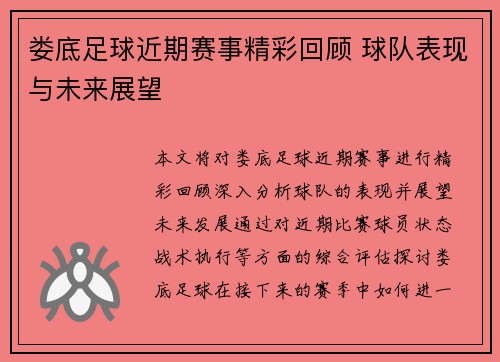 娄底足球近期赛事精彩回顾 球队表现与未来展望

本文将对娄底足球近期赛事进行精彩回顾深入分析球队的表现并展望未来发展通过对近期比赛球员状态战术执行等方面的综合评估探讨娄底足球在接下来的赛季中如何进一